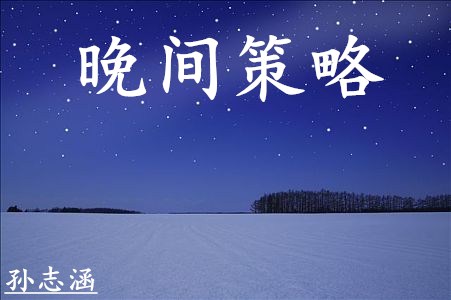 晚间策略

孙志涵